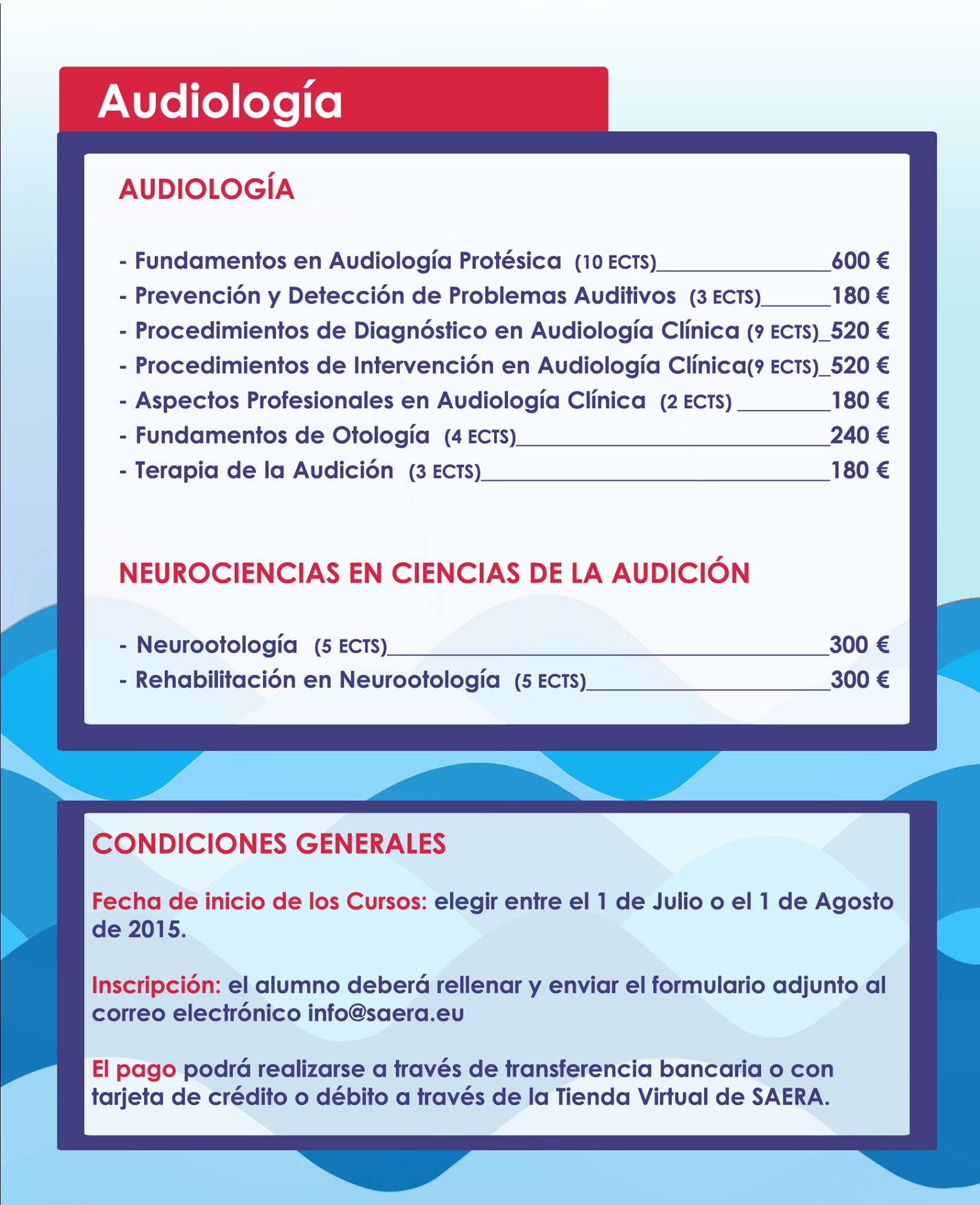 Audiología

AUDIOLOGÍA

- Fundamentos en Audiología Protésica (10 ECTS) 600 €
- Prevención y Detección de Problemas Auditivos (3 ECTS) 180 €
- Procedimientos de Diagnóstico en Audiología Clínica (9 ECTS) 520 €
- Procedimientos de Intervención en Audiología Clínica(9 ECTS) 520 €
- Aspectos Profesionales en Audiología Clínica (2 ECTS) 180 €
- Fundamentos de Otología (4 ECTS) 240 €
- Terapia de la Audición (3 ECTS) 180 €

NEUROCIENCIAS EN CIENCIAS DE LA AUDICIÓN

- Neurootología (5 ECTS) 300 €
- Rehabilitación en Neurootología (5 ECTS) 300 €

CONDICIONES GENERALES

Fecha de inicio de los Cursos: elegir entre el 1 de Julio o el 1 de Agosto de 2015.

Inscripción: el alumno deberá rellenar y enviar el formulario adjunto al correo electrónico info@saera.eu

El pago podrá realizarse a través de transferencia bancaria o con tarjeta de crédito o débito a través de la Tienda Virtual de SAERA.